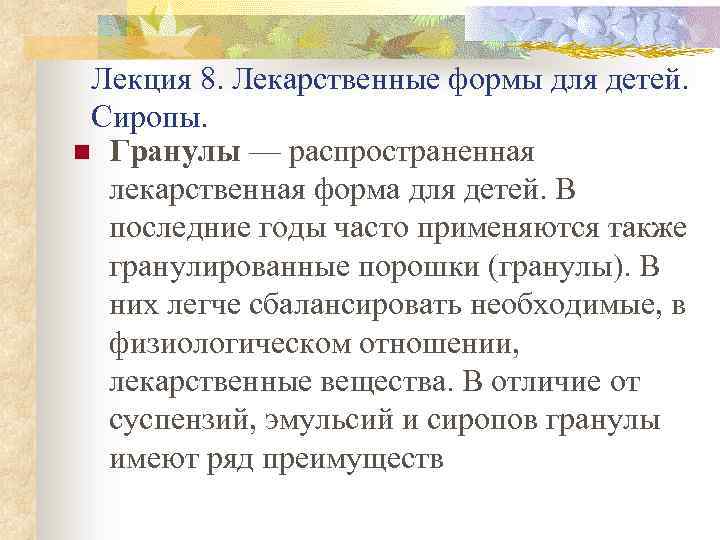 Лекция 8. Лекарственные формы для детей. Сиропы.

Гранулы — распространенная лекарственная форма для детей. В последние годы часто применяются также гранулированные порошки (гранулы). В них легче сбалансировать необходимые, в физиологическом отношении, лекарственные вещества. В отличие от суспензий, эмульсий и сиропов гранулы имеют ряд преимуществ